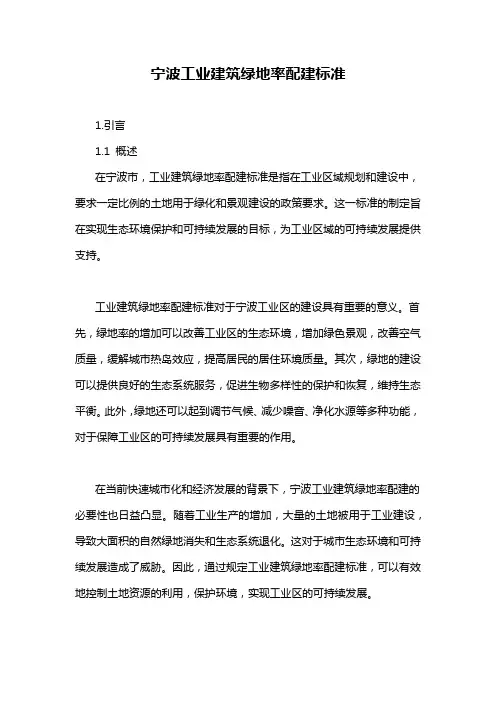 宁波工业建筑绿地率配建标准

1.引言

1.1 概述

在宁波市，工业建筑绿地率配建标准是指在工业区域规划和建设中，要求一定比例的土地用于绿化和景观建设的政策要求。这一标准的制定旨在实现生态环境保护和可持续发展的目标，为工业区域的可持续发展提供支持。

工业建筑绿地率配建标准对于宁波工业区的建设具有重要的意义。首先，绿地率的增加可以改善工业区的生态环境，增加绿色景观，改善空气质量，缓解城市热岛效应，提高居民的居住环境质量。其次，绿地的建设可以提供良好的生态系统服务，促进生物多样性的保护和恢复，维持生态平衡。此外，绿地还可以起到调节气候、减少噪音、净化水源等多种功能，对于保障工业区的可持续发展具有重要的作用。

在当前快速城市化和经济发展的背景下，宁波工业建筑绿地率配建的必要性也日益凸显。随着工业生产的增加，大量的土地被用于工业建设，导致大面积的自然绿地消失和生态系统退化。这对于城市生态环境和可持续发展造成了威胁。因此，通过规定工业建筑绿地率配建标准，可以有效地控制土地资源的利用，保护环境，实现工业区的可持续发展。